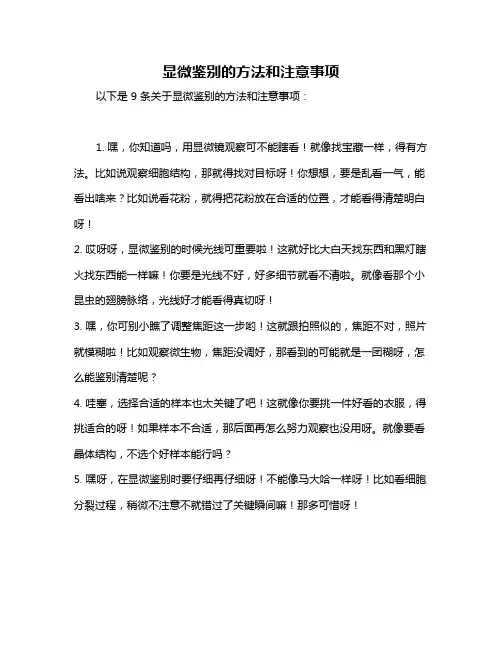 显微鉴别的方法和注意事项

以下是 9 条关于显微鉴别的方法和注意事项：

1. 嘿，你知道吗，用显微镜观察可不能瞎看！就像找宝藏一样，得有方法。比如说观察细胞结构，那就得找对目标呀！你想想，要是乱看一气，能看出啥来？比如说看花粉，就得把花粉放在合适的位置，才能看得清楚明白呀！

2. 哎呀呀，显微鉴别的时候光线可重要啦！这就好比大白天找东西和黑灯瞎火找东西能一样嘛！你要是光线不好，好多细节就看不清啦。就像看那个小昆虫的翅膀脉络，光线好才能看得真切呀！

3. 嘿，你可别小瞧了调整焦距这一步哟！这就跟拍照似的，焦距不对，照片就模糊啦！比如观察微生物，焦距没调好，那看到的可能就是一团糊呀，怎么能鉴别清楚呢？

4. 哇塞，选择合适的样本也太关键了吧！这就像你要挑一件好看的衣服，得挑适合的呀！如果样本不合适，那后面再怎么努力观察也没用呀。就像要看晶体结构，不选个好样本能行吗？

5. 嘿呀，在显微鉴别时要仔细再仔细呀！不能像马大哈一样呀！比如看细胞分裂过程，稍微不注意不就错过了关键瞬间嘛！那多可惜呀！